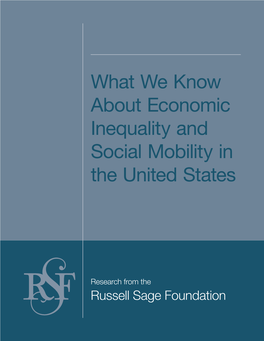 What We Know About Economic Inequality and Social Mobility in the United States

RSF

Research from the
Russell Sage Foundation